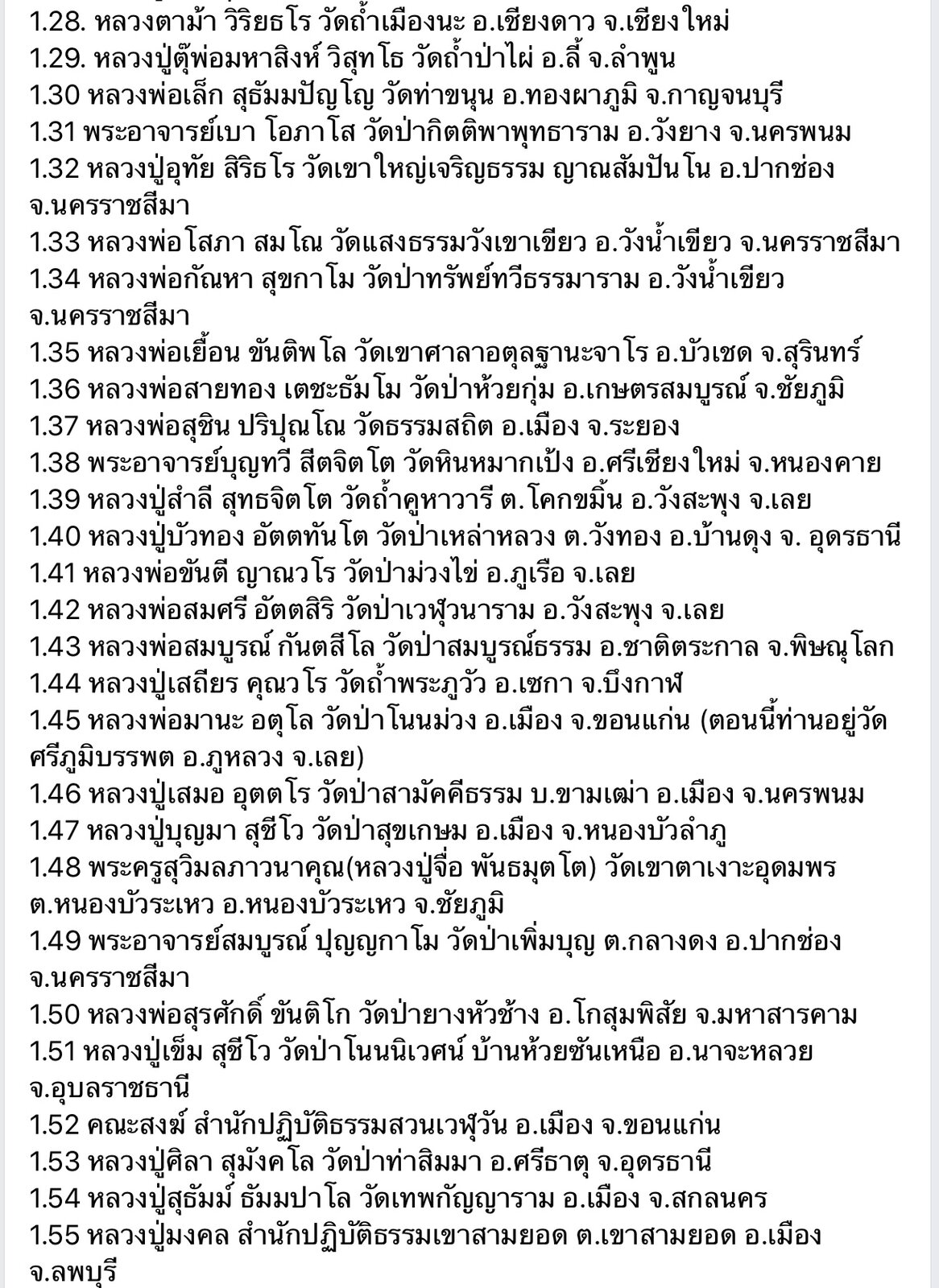 1.28. หลวงตาม้า วิริยธโร วัดถ้ำเมืองนะ อ.เชียงดาว จ.เชียงใหม่
1.29. หลวงปู่ตุ๊พ่อมหาสิงห์ วิสุทโธ วัดถ้ำป่าไผ่ อ.ลี้ จ.ลำพูน
1.30 หลวงพ่อเล็ก สุธัมมปัญโญ วัดท่าขนุน อ.ทองผาภูมิ จ.กาญจนบุรี
1.31 พระอาจารย์เบา โอภาโส วัดป่ากิตติพาพุทธาราม อ.วังยาง จ.นครพนม
1.32 หลวงปู่อุทัย สิริธโร วัดเขาใหญ่เจริญธรรม ญาณสัมปันโน อ.ปากช่อง จ.นครราชสีมา
1.33 หลวงพ่อโสภา สมโณ วัดแสงธรรมวังเขาเขียว อ.วังน้ำเขียว จ.นครราชสีมา
1.34 หลวงพ่อกัณหา สุขกาโม วัดป่าทรัพย์ทวีธรรมาราม อ.วังน้ำเขียว จ.นครราชสีมา
1.35 หลวงพ่อเยื้อน ขันติพโล วัดเขาศาลาอตุลฐานะจาโร อ.บัวเชด จ.สุรินทร์
1.36 หลวงพ่อสายทอง เตชะธัมโม วัดป่าห้วยกุ่ม อ.เกษตรสมบูรณ์ จ.ชัยภูมิ
1.37 หลวงพ่อสุชิน ปริปุณโณ วัดธรรมสถิต อ.เมือง จ.ระยอง
1.38 พระอาจารย์บุญทวี สีตจิตโต วัดหินหมากเป้ง อ.ศรีเชียงใหม่ จ.หนองคาย
1.39 หลวงปู่สำลี สุทธจิตโต วัดถ้ำคูหาวารี ต.โคกขมิ้น อ.วังสะพุง จ.เลย
1.40 หลวงปู่บัวทอง อัตตทันโต วัดป่าเหล่าหลวง ต.วังทอง อ.บ้านดุง จ. อุดรธานี
1.41 หลวงพ่อขันตี ญาณวโร วัดป่าม่วงไข่ อ.ภูเรือ จ.เลย
1.42 หลวงพ่อสมศรี อัตตสิริ วัดป่าเวฬุวนาราม อ.วังสะพุง จ.เลย
1.43 หลวงพ่อสมบูรณ์ กันตสีโล วัดป่าสมบูรณ์ธรรม อ.ชาติตระกาล จ.พิษณุโลก
1.44 หลวงปู่เสถียร คุณวโร วัดถ้ำพระภูวัว อ.เซกา จ.บึงกาฬ
1.45 หลวงพ่อมานะ อตุโล วัดป่าโนนม่วง อ.เมือง จ.ขอนแก่น (ตอนนี้ท่านอยู่วัดศรีภูมิบรรพต อ.ภูหลวง จ.เลย)
1.46 หลวงปู่เสมอ อุตตโร วัดป่าสามัคคีธรรม บ.ขามเฒ่า อ.เมือง จ.นครพนม
1.47 หลวงปู่บุญมา สุชีโว วัดป่าสุขเกษม อ.เมือง จ.หนองบัวลำภู
1.48 พระครูสุวิมลภาวนาคุณ(หลวงปู่จื่อ พันธมุตโต) วัดเขาตาเงาะอุดมพร ต.หนองบัวระเหว อ.หนองบัวระเหว จ.ชัยภูมิ
1.49 พระอาจารย์สมบูรณ์ ปุญญกาโม วัดป่าเพิ่มบุญ ต.กลางดง อ.ปากช่อง จ.นครราชสีมา
1.50 หลวงพ่อสุรศักดิ์ ขันติโก วัดป่ายางหัวช้าง อ.โกสุมพิสัย จ.มหาสารคาม
1.51 หลวงปู่เข็ม สุชีโว วัดป่าโนนนิเวศน์ บ้านห้วยซันเหนือ อ.นาจะหลวย จ.อุบลราชธานี
1.52 คณะสงฆ์ สำนักปฏิบัติธรรมสวนเวฬุวัน อ.เมือง จ.ขอนแก่น
1.53 หลวงปู่ศิลา สุมังคโล วัดป่าท่าสิมมา อ.ศรีธาตุ จ.อุดรธานี
1.54 หลวงปู่สุธัมม์ ธัมมปาโล วัดเทพกัญญาราม อ.เมือง จ.สกลนคร
1.55 หลวงปู่มงคล สำนักปฏิบัติธรรมเขาสามยอด ต.เขาสามยอด อ.เมือง จ.ลพบุรี